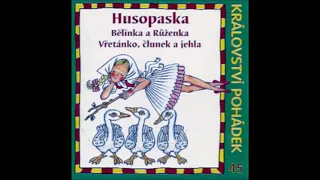 Husopaska
Bělinka a Růženka
Vřetánko, člunek a jehla

KRÁLOVSTVÍ POHÁDEK

45